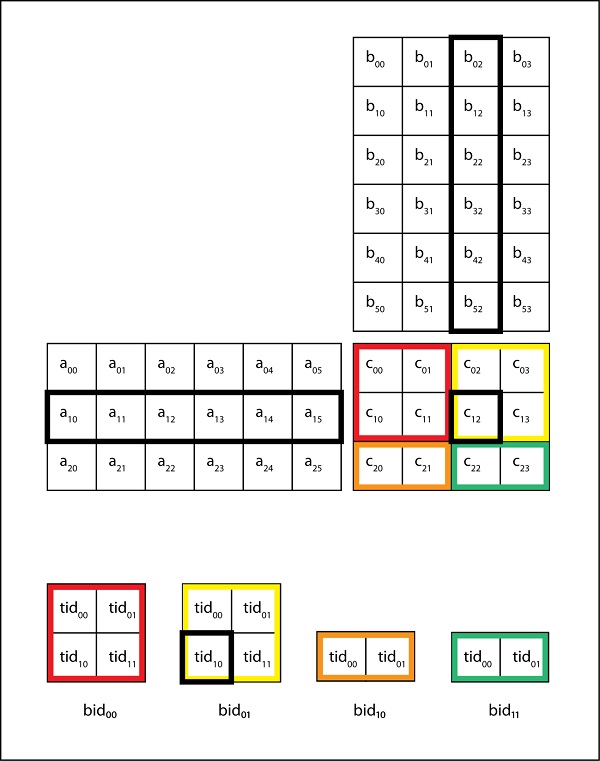 | $b_{00}$ | $b_{01}$ | $b_{02}$ | $b_{03}$ |
|---|---|---|---|
| $b_{10}$ | $b_{11}$ | $b_{12}$ | $b_{13}$ |
| $b_{20}$ | $b_{21}$ | $b_{22}$ | $b_{23}$ |
| $b_{30}$ | $b_{31}$ | $b_{32}$ | $b_{33}$ |
| $b_{40}$ | $b_{41}$ | $b_{42}$ | $b_{43}$ |
| $b_{50}$ | $b_{51}$ | $b_{52}$ | $b_{53}$ |

| $a_{00}$ | $a_{01}$ | $a_{02}$ | $a_{03}$ | $a_{04}$ | $a_{05}$ |
|---|---|---|---|---|---|
| $a_{10}$ | $a_{11}$ | $a_{12}$ | $a_{13}$ | $a_{14}$ | $a_{15}$ |
| $a_{20}$ | $a_{21}$ | $a_{22}$ | $a_{23}$ | $a_{24}$ | $a_{25}$ |

| $c_{00}$ | $c_{01}$ | $c_{02}$ | $c_{03}$ |
|---|---|---|---|
| $c_{10}$ | $c_{11}$ | $c_{12}$ | $c_{13}$ |
| $c_{20}$ | $c_{21}$ | $c_{22}$ | $c_{23}$ |

| $tid_{00}$ | $tid_{01}$ |
|---|---|
| $tid_{10}$ | $tid_{11}$ |

$bid_{00}$

| $tid_{00}$ | $tid_{01}$ |
|---|---|
| $tid_{10}$ | $tid_{11}$ |

$bid_{01}$

| $tid_{00}$ | $tid_{01}$ |
|---|---|

$bid_{10}$

| $tid_{00}$ | $tid_{01}$ |
|---|---|

$bid_{11}$